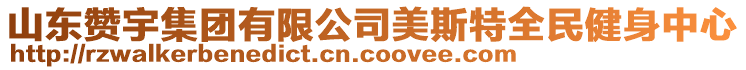 山东赞宇集团有限公司美斯特全民健身中心
http://rzwalkerbenedict.cn.coovee.com